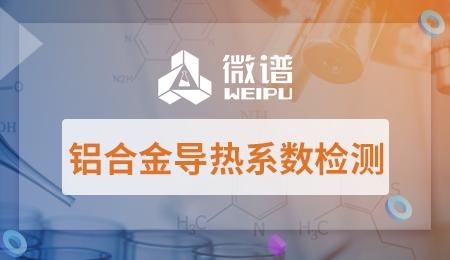 微谱
WEIPU

铝合金导热系数检测